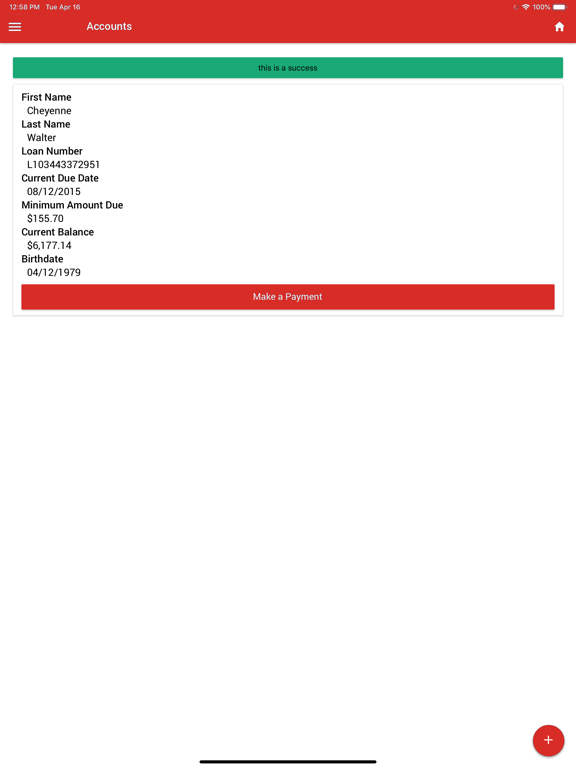 12:58 PM Tue Apr 16

100%

Accounts

this is a success

First Name
Cheyenne
Last Name
Walter
Loan Number
L103443372951
Current Due Date
08/12/2015
Minimum Amount Due
$155.70
Current Balance
$6,177.14
Birthdate
04/12/1979

Make a Payment

+